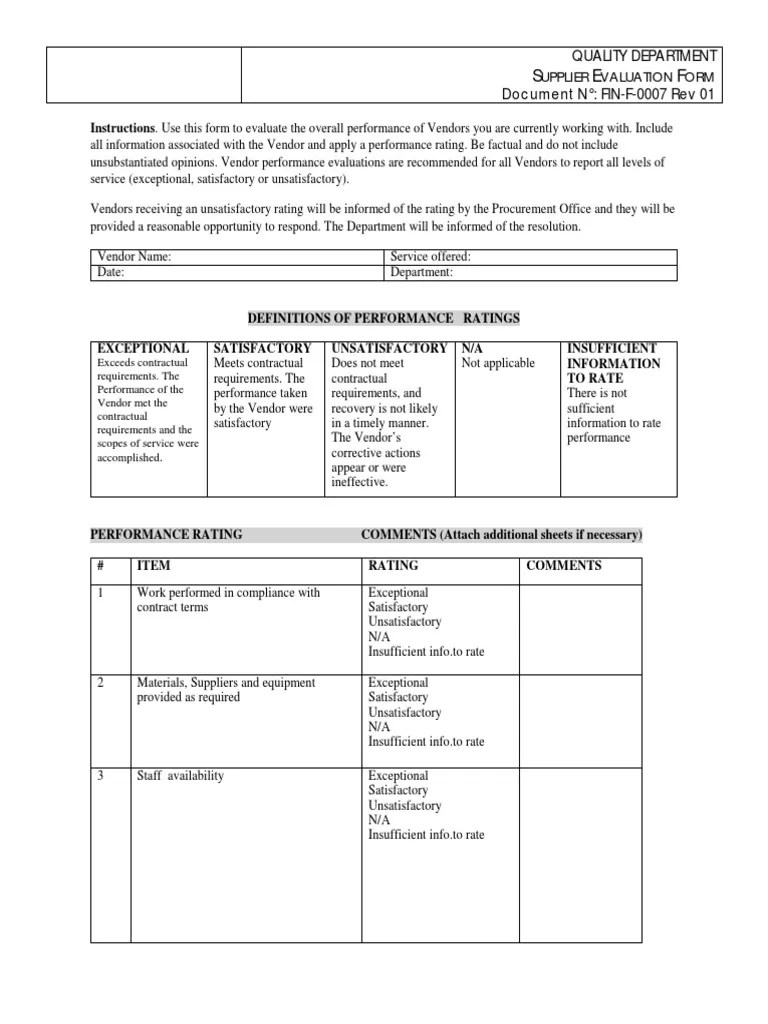 QUALITY DEPARTMENT
SUPPLIER EVALUATION FORM
Document N°: FIN-F-0007 Rev 01

**Instructions**. Use this form to evaluate the overall performance of Vendors you are currently working with. Include all information associated with the Vendor and apply a performance rating. Be factual and do not include unsubstantiated opinions. Vendor performance evaluations are recommended for all Vendors to report all levels of service (exceptional, satisfactory or unsatisfactory).

Vendors receiving an unsatisfactory rating will be informed of the rating by the Procurement Office and they will be provided a reasonable opportunity to respond. The Department will be informed of the resolution.

| Vendor Name: | Service offered: |
|---|---|
| Date: | Department: |

DEFINITIONS OF PERFORMANCE RATINGS

| EXCEPTIONAL Exceeds contractual requirements. The Performance of the Vendor met the contractual requirements and the scopes of service were accomplished. | SATISFACTORY Meets contractual requirements. The performance taken by the Vendor were satisfactory | UNSATISFACTORY Does not meet contractual requirements, and recovery is not likely in a timely manner. The Vendor's corrective actions appear or were ineffective. | N/A Not applicable | INSUFFICIENT INFORMATION TO RATE There is not sufficient information to rate performance |
|---|---|---|---|---|

PERFORMANCE RATING COMMENTS (Attach additional sheets if necessary)

| # | ITEM | RATING | COMMENTS |
|---|---|---|---|
| 1 | Work performed in compliance with contract terms | Exceptional Satisfactory Unsatisfactory N/A Insufficient info.to rate | |
| 2 | Materials, Suppliers and equipment provided as required | Exceptional Satisfactory Unsatisfactory N/A Insufficient info.to rate | |
| 3 | Staff availability | Exceptional Satisfactory Unsatisfactory N/A Insufficient info.to rate | |